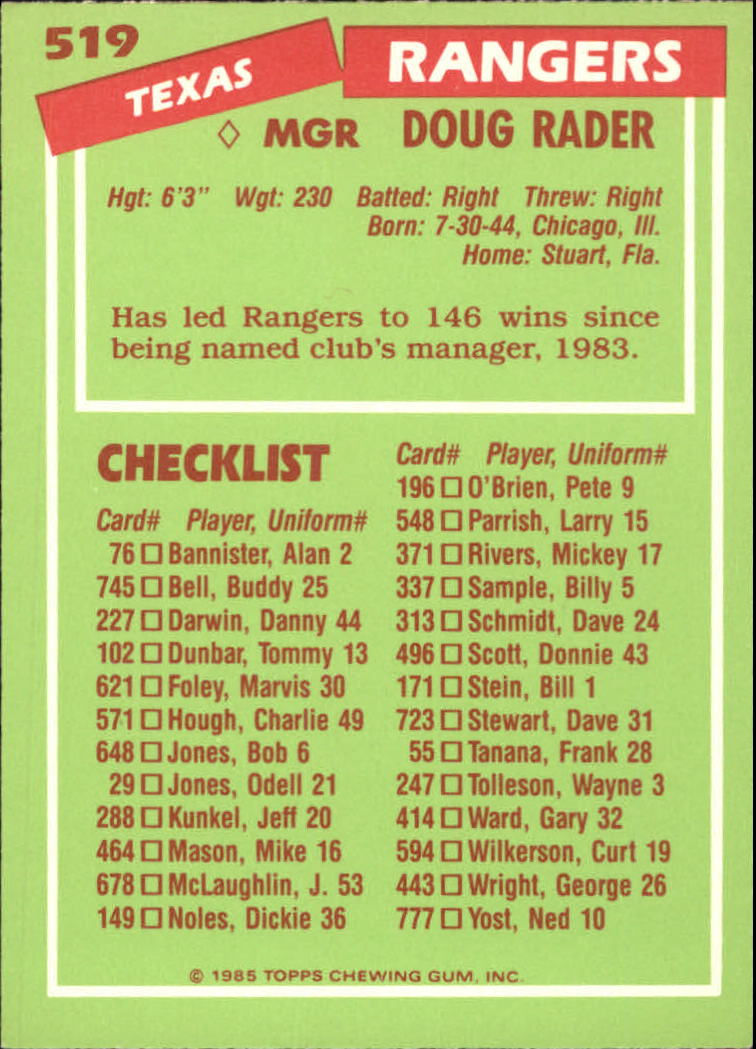 519

TEXAS

RANGERS

◇ MGR DOUG RADER

Hgt: 6'3" Wgt: 230 Batted: Right Threw: Right
Born: 7-30-44, Chicago, Ill.
Home: Stuart, Fla.

Has led Rangers to 146 wins since being named club's manager, 1983.

CHECKLIST

Card# Player, Uniform#
76 ☐ Bannister, Alan 2
745 ☐ Bell, Buddy 25
227 ☐ Darwin, Danny 44
102 ☐ Dunbar, Tommy 13
621 ☐ Foley, Marvis 30
571 ☐ Hough, Charlie 49
648 ☐ Jones, Bob 6
29 ☐ Jones, Odell 21
288 ☐ Kunkel, Jeff 20
464 ☐ Mason, Mike 16
678 ☐ McLaughlin, J. 53
149 ☐ Noles, Dickie 36

Card# Player, Uniform#
196 ☐ O'Brien, Pete 9
548 ☐ Parrish, Larry 15
371 ☐ Rivers, Mickey 17
337 ☐ Sample, Billy 5
313 ☐ Schmidt, Dave 24
496 ☐ Scott, Donnie 43
171 ☐ Stein, Bill 1
723 ☐ Stewart, Dave 31
55 ☐ Tanana, Frank 28
247 ☐ Tolleson, Wayne 3
414 ☐ Ward, Gary 32
594 ☐ Wilkerson, Curt 19
443 ☐ Wright, George 26
777 ☐ Yost, Ned 10

© 1985 TOPPS CHEWING GUM, INC.